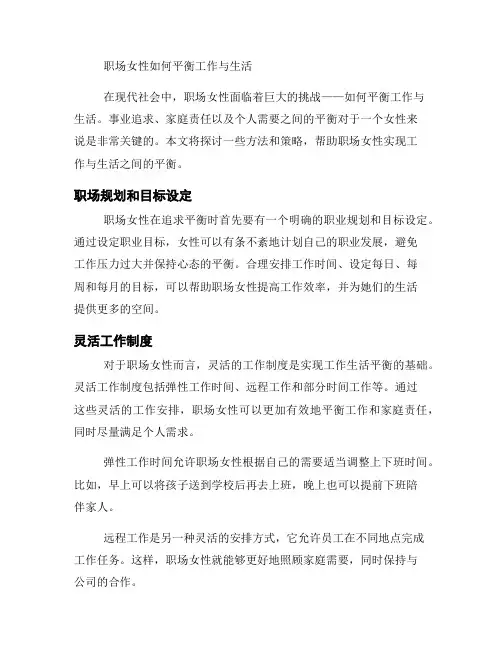 职场女性如何平衡工作与生活

在现代社会中，职场女性面临着巨大的挑战——如何平衡工作与生活。事业追求、家庭责任以及个人需要之间的平衡对于一个女性来说是非常关键的。本文将探讨一些方法和策略，帮助职场女性实现工作与生活之间的平衡。

职场规划和目标设定

职场女性在追求平衡时首先要有一个明确的职业规划和目标设定。通过设定职业目标，女性可以有条不紊地计划自己的职业发展，避免工作压力过大并保持心态的平衡。合理安排工作时间、设定每日、每周和每月的目标，可以帮助职场女性提高工作效率，并为她们的生活提供更多的空间。

灵活工作制度

对于职场女性而言，灵活的工作制度是实现工作生活平衡的基础。灵活工作制度包括弹性工作时间、远程工作和部分时间工作等。通过这些灵活的工作安排，职场女性可以更加有效地平衡工作和家庭责任，同时尽量满足个人需求。

弹性工作时间允许职场女性根据自己的需要适当调整上下班时间。比如，早上可以将孩子送到学校后再去上班，晚上也可以提前下班陪伴家人。

远程工作是另一种灵活的安排方式，它允许员工在不同地点完成工作任务。这样，职场女性就能够更好地照顾家庭需要，同时保持与公司的合作。